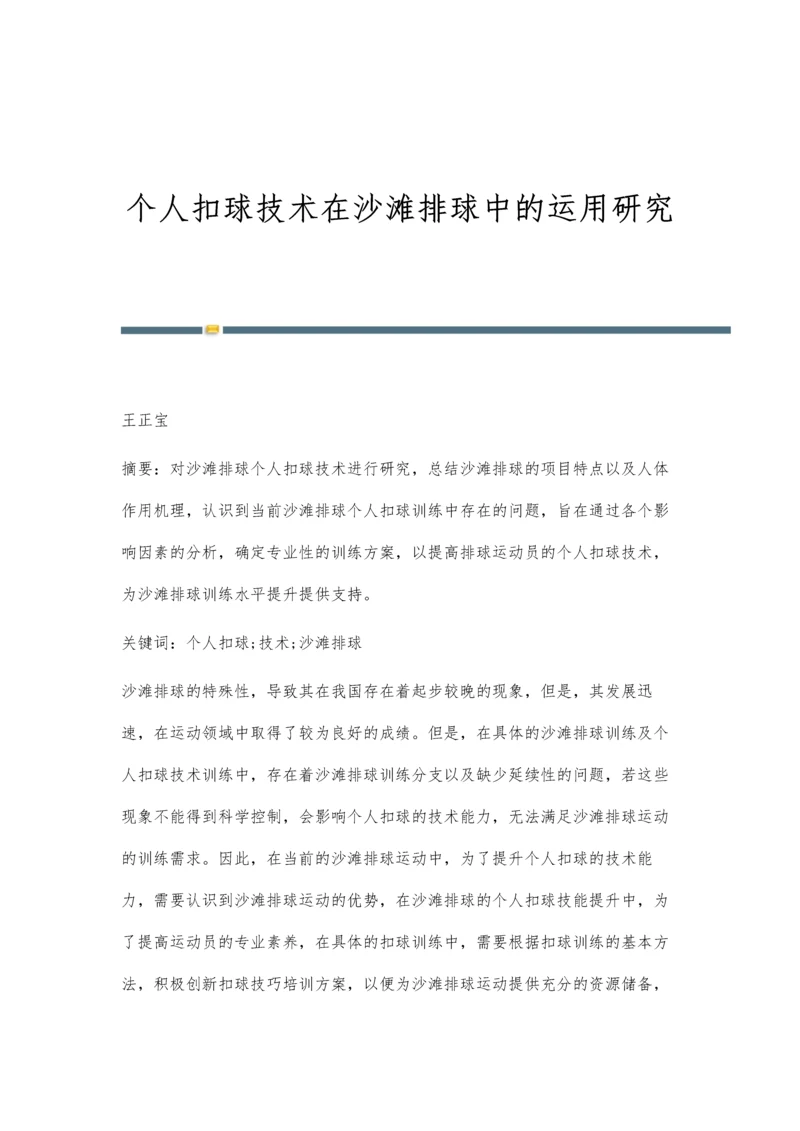 个人扣球技术在沙滩排球中的运用研究

王正宝

摘要：对沙滩排球个人扣球技术进行研究，总结沙滩排球的项目特点以及人体作用机理，认识到当前沙滩排球个人扣球训练中存在的问题，旨在通过各个影响因素的分析，确定专业性的训练方案，以提高排球运动员的个人扣球技术，为沙滩排球训练水平提升提供支持。

关键词：个人扣球;技术;沙滩排球

沙滩排球的特殊性，导致其在我国存在着起步较晚的现象，但是，其发展迅速，在运动领域中取得了较为良好的成绩。但是，在具体的沙滩排球训练及个人扣球技术训练中，存在着沙滩排球训练分支以及缺少延续性的问题，若这些现象不能得到科学控制，会影响个人扣球的技术能力，无法满足沙滩排球运动的训练需求。因此，在当前的沙滩排球运动中，为了提升个人扣球的技术能力，需要认识到沙滩排球运动的优势，在沙滩排球的个人扣球技能提升中，为了提高运动员的专业素养，在具体的扣球训练中，需要根据扣球训练的基本方法，积极创新扣球技巧培训方案，以便为沙滩排球运动提供充分的资源储备，